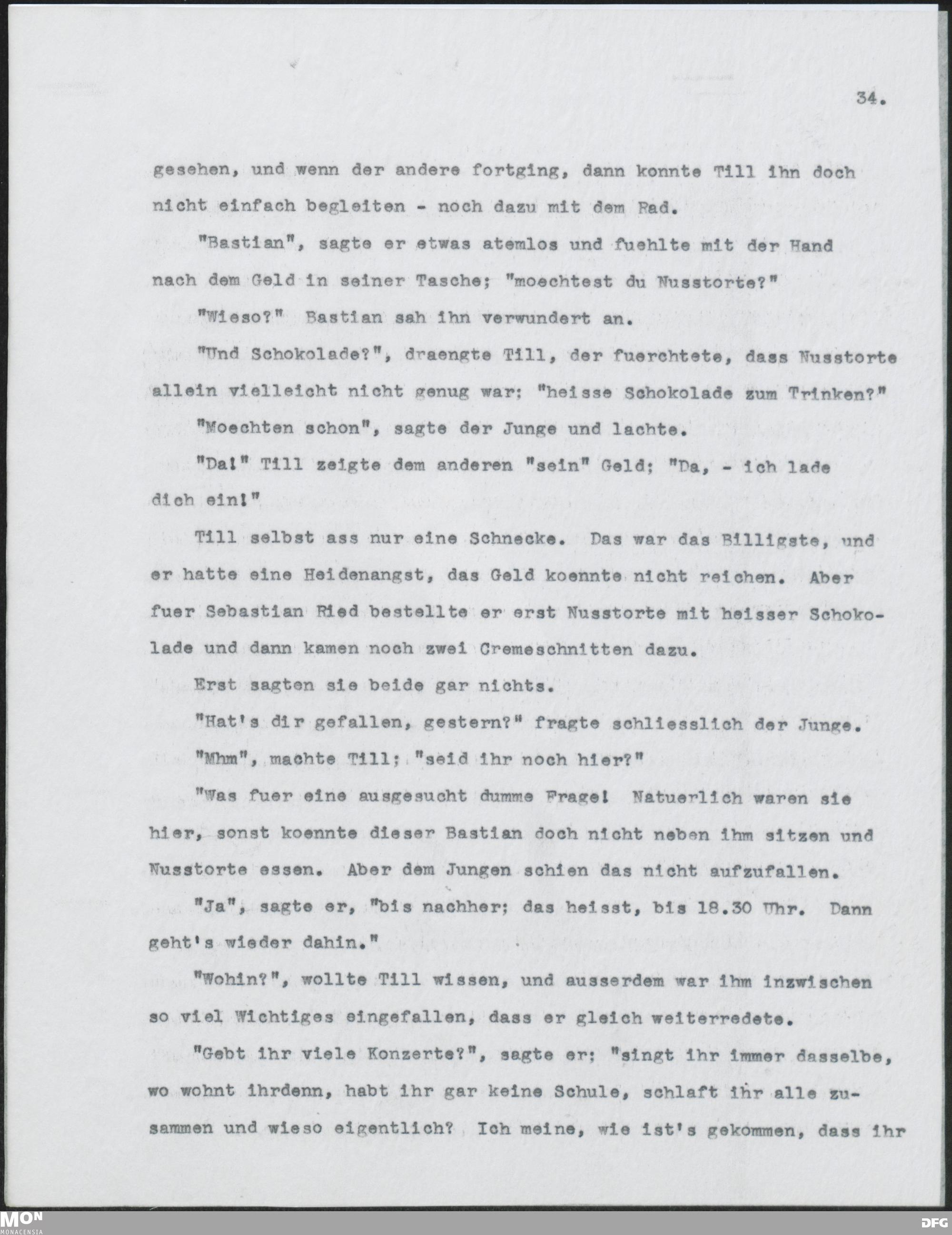 34.

gesehen, und wenn der andere fortging, dann konnte Till ihn doch nicht einfach begleiten - noch dazu mit dem Rad.

"Bastian", sagte er etwas atemlos und fuehlte mit der Hand nach dem Geld in seiner Tasche; "moechtest du Nusstorte?"

"Wieso?" Bastian sah ihn verwundert an.

"Und Schokolade?", draengte Till, der fuerchtete, dass Nusstorte allein vielleicht nicht genug war; "heisse Schokolade zum Trinken?"

"Moechten schon", sagte der Junge und lachte.

"Da!" Till zeigte dem anderen "sein" Geld; "Da, - ich lade dich ein!"

Till selbst ass nur eine Schnecke. Das war das Billigste, und er hatte eine Heidenangst, das Geld koennte nicht reichen. Aber fuer Sebastian Ried bestellte er erst Nusstorte mit heisser Schokolade und dann kamen noch zwei Cremeschnitten dazu.

Erst sagten sie beide gar nichts.

"Hat's dir gefallen, gestern?" fragte schliesslich der Junge.

"Mhm", machte Till; "seid ihr noch hier?"

"Was fuer eine ausgesucht dumme Frage! Natuerlich waren sie hier, sonst koennte dieser Bastian doch nicht neben ihm sitzen und Nusstorte essen. Aber dem Jungen schien das nicht aufzufallen.

"Ja", sagte er, "bis nachher; das heisst, bis 18.30 Uhr. Dann geht's wieder dahin."

"Wohin?", wollte Till wissen, und ausserdem war ihm inzwischen so viel Wichtiges eingefallen, dass er gleich weiterredete.

"Gebt ihr viele Konzerte?", sagte er; "singt ihr immer dasselbe, wo wohnt ihrdenn, habt ihr gar keine Schule, schlaft ihr alle zusammen und wieso eigentlich? Ich meine, wie ist's gekommen, dass ihr

MON MONACENSIA
DFG